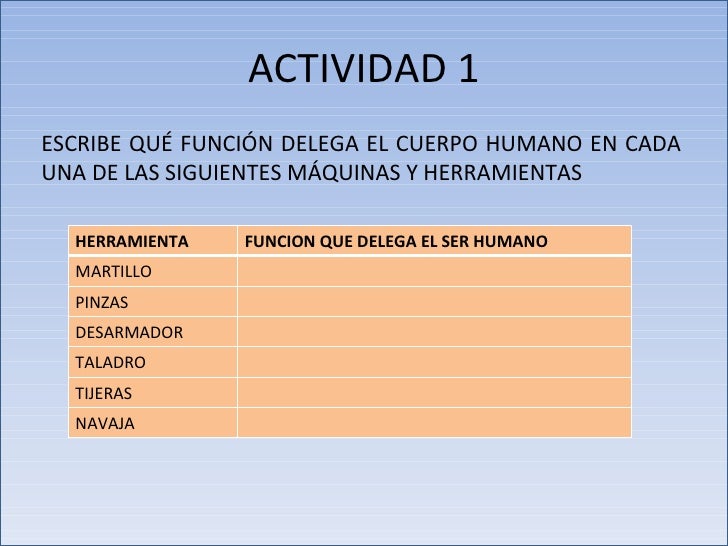 ACTIVIDAD 1

ESCRIBE QUÉ FUNCIÓN DELEGA EL CUERPO HUMANO EN CADA UNA DE LAS SIGUIENTES MÁQUINAS Y HERRAMIENTAS

| HERRAMIENTA | FUNCION QUE DELEGA EL SER HUMANO |
|---|---|
| MARTILLO | |
| PINZAS | |
| DESARMADOR | |
| TALADRO | |
| TIJERAS | |
| NAVAJA | |